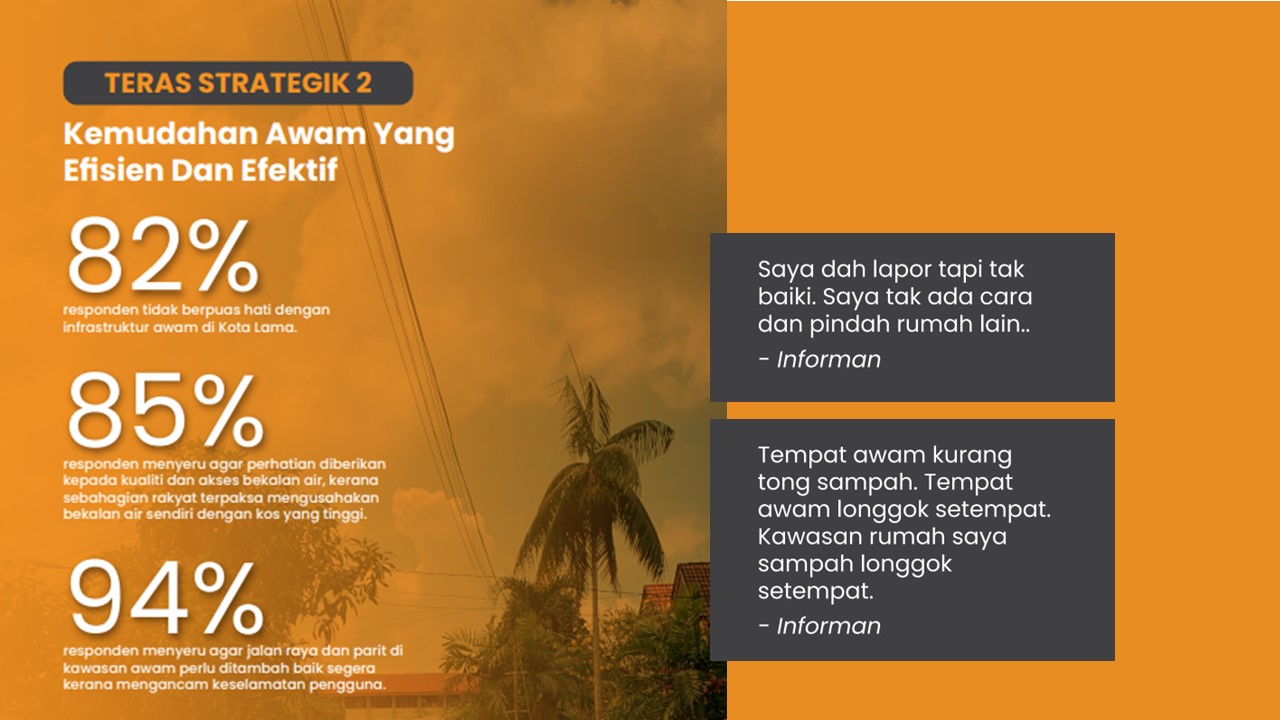 TERAS STRATEGIK 2

Kemudahan Awam Yang Efisien Dan Efektif

82%

responden tidak berpuas hati dengan infrastruktur awam di Kota Lama.

85%

responden menyeru agar perhatian diberikan kepada kualiti dan akses bekalan air, kerana sebahagian rakyat terpaksa mengusahakan bekalan air sendiri dengan kos yang tinggi.

94%

responden menyeru agar jalan raya dan parit di kawasan awam perlu ditambah baik segera kerana mengancam keselamatan pengguna.

Saya dah lapor tapi tak baiki. Saya tak ada cara dan pindah rumah lain..

- Informan

Tempat awam kurang tong sampah. Tempat awam longgok setempat. Kawasan rumah saya sampah longgok setempat.

- Informan